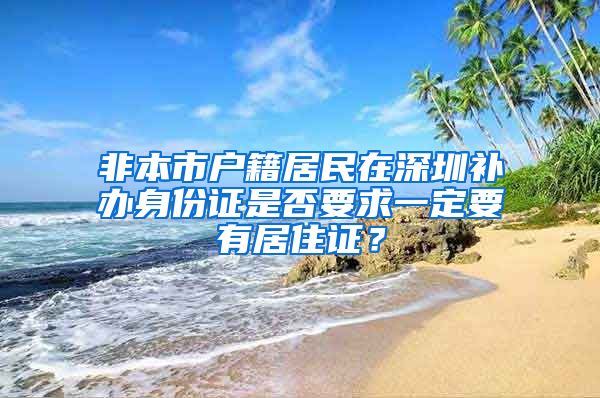 非本市户籍居民在深圳补办身份证是否要求一定要有居住证？